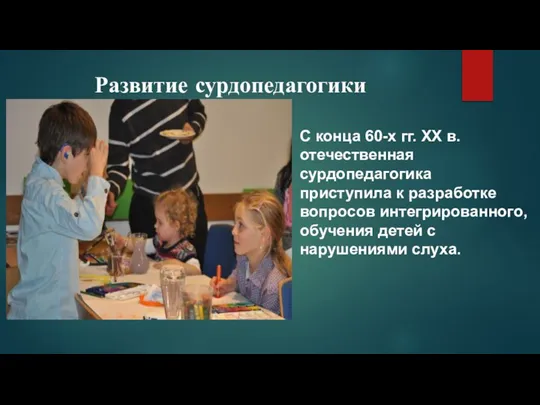 Развитие сурдопедагогики

С конца 60-х гг. XX в. отечественная сурдопедагогика приступила к разработке вопросов интегрированного, обучения детей с нарушениями слуха.